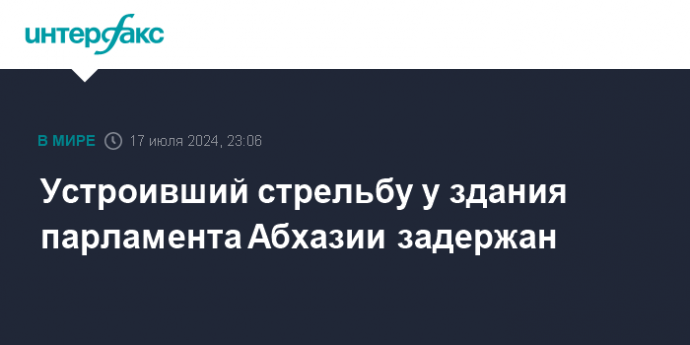 интерфакс

В МИРЕ 17 июля 2024, 23:06

Устроивший стрельбу у здания парламента Абхазии задержан